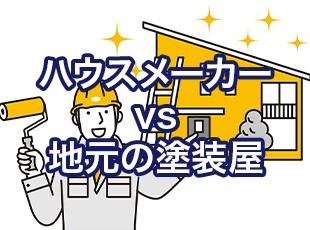 ハウスメーカー
VS
地元の塗装屋